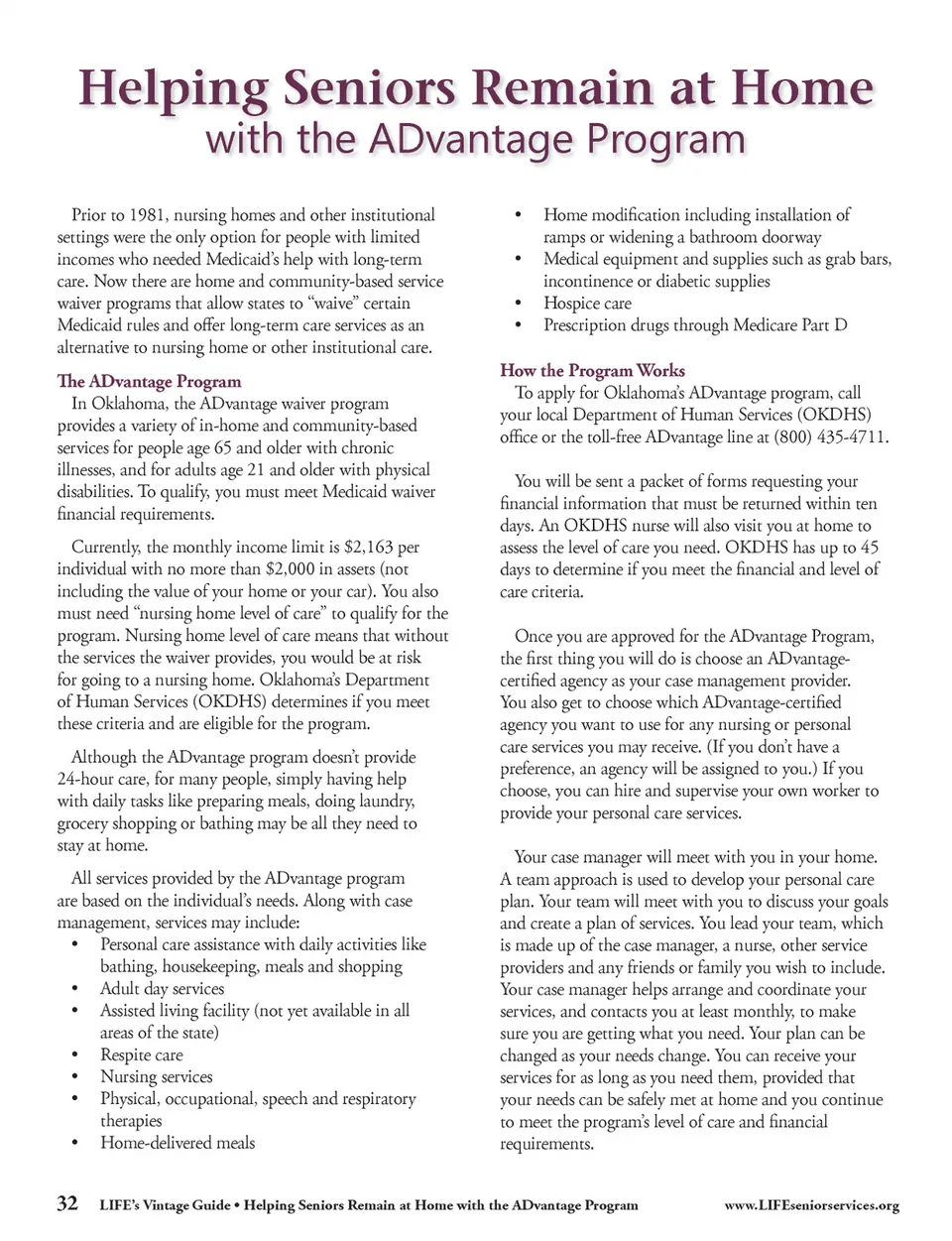 Helping Seniors Remain at Home
with the ADvantage Program

Prior to 1981, nursing homes and other institutional settings were the only option for people with limited incomes who needed Medicaid's help with long-term care. Now there are home and community-based service waiver programs that allow states to "waive" certain Medicaid rules and offer long-term care services as an alternative to nursing home or other institutional care.

The ADvantage Program
In Oklahoma, the ADvantage waiver program provides a variety of in-home and community-based services for people age 65 and older with chronic illnesses, and for adults age 21 and older with physical disabilities. To qualify, you must meet Medicaid waiver financial requirements.

Currently, the monthly income limit is $2,163 per individual with no more than $2,000 in assets (not including the value of your home or your car). You also must need "nursing home level of care" to qualify for the program. Nursing home level of care means that without the services the waiver provides, you would be at risk for going to a nursing home. Oklahoma's Department of Human Services (OKDHS) determines if you meet these criteria and are eligible for the program.

Although the ADvantage program doesn't provide 24-hour care, for many people, simply having help with daily tasks like preparing meals, doing laundry, grocery shopping or bathing may be all they need to stay at home.

All services provided by the ADvantage program are based on the individual's needs. Along with case management, services may include:
• Personal care assistance with daily activities like bathing, housekeeping, meals and shopping
• Adult day services
• Assisted living facility (not yet available in all areas of the state)
• Respite care
• Nursing services
• Physical, occupational, speech and respiratory therapies
• Home-delivered meals
• Home modification including installation of ramps or widening a bathroom doorway
• Medical equipment and supplies such as grab bars, incontinence or diabetic supplies
• Hospice care
• Prescription drugs through Medicare Part D

How the Program Works
To apply for Oklahoma's ADvantage program, call your local Department of Human Services (OKDHS) office or the toll-free ADvantage line at (800) 435-4711.

You will be sent a packet of forms requesting your financial information that must be returned within ten days. An OKDHS nurse will also visit you at home to assess the level of care you need. OKDHS has up to 45 days to determine if you meet the financial and level of care criteria.

Once you are approved for the ADvantage Program, the first thing you will do is choose an ADvantage-certified agency as your case management provider. You also get to choose which ADvantage-certified agency you want to use for any nursing or personal care services you may receive. (If you don't have a preference, an agency will be assigned to you.) If you choose, you can hire and supervise your own worker to provide your personal care services.

Your case manager will meet with you in your home. A team approach is used to develop your personal care plan. Your team will meet with you to discuss your goals and create a plan of services. You lead your team, which is made up of the case manager, a nurse, other service providers and any friends or family you wish to include. Your case manager helps arrange and coordinate your services, and contacts you at least monthly, to make sure you are getting what you need. Your plan can be changed as your needs change. You can receive your services for as long as you need them, provided that your needs can be safely met at home and you continue to meet the program's level of care and financial requirements.

32 LIFE's Vintage Guide • Helping Seniors Remain at Home with the ADvantage Program www.LIFEseniorservices.org